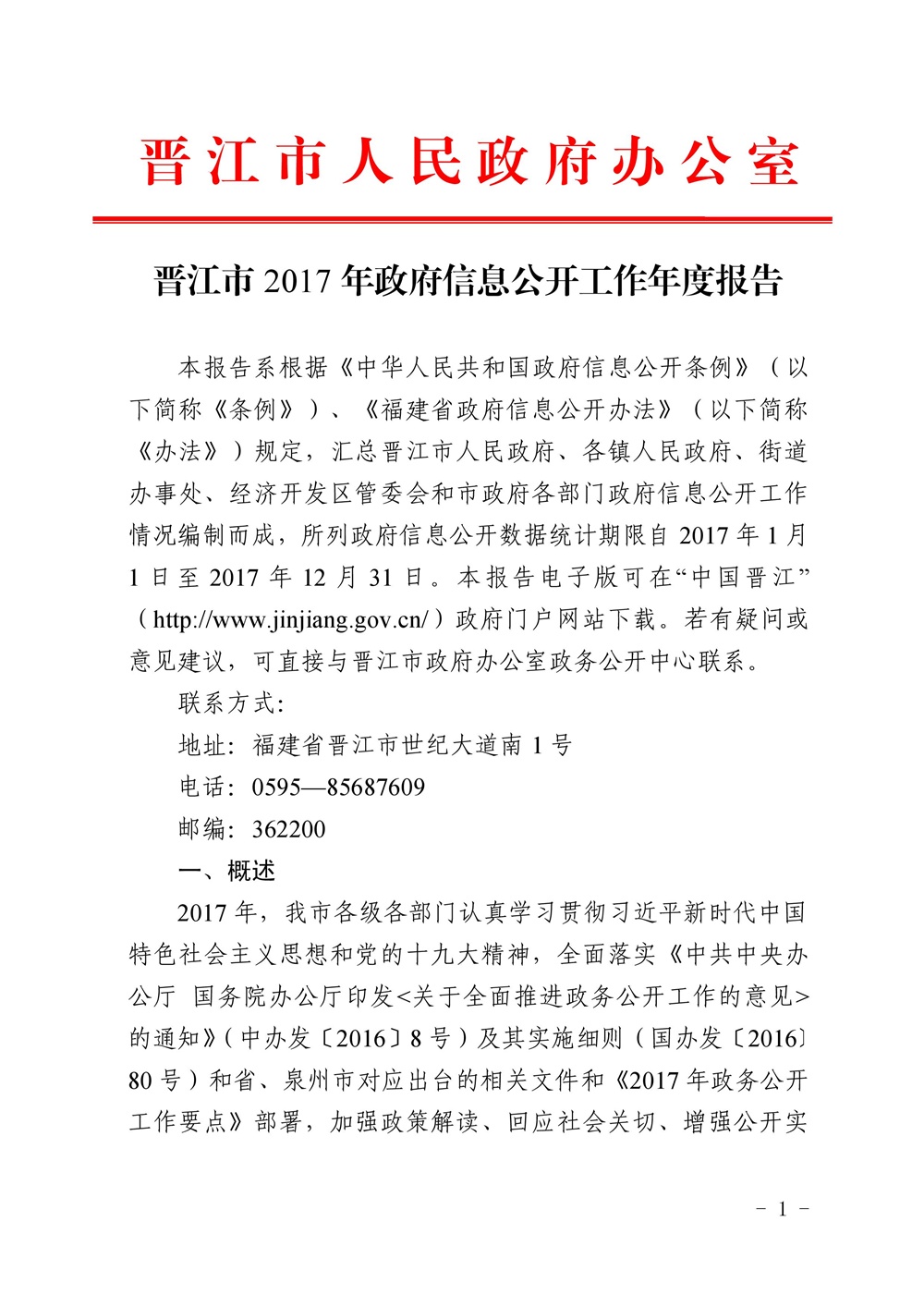 晋江市人民政府办公室

晋江市 2017 年政府信息公开工作年度报告

本报告系根据《中华人民共和国政府信息公开条例》（以下简称《条例》）、《福建省政府信息公开办法》（以下简称《办法》）规定，汇总晋江市人民政府、各镇人民政府、街道办事处、经济开发区管委会和市政府各部门政府信息公开工作情况编制而成，所列政府信息公开数据统计期限自 2017 年 1 月 1 日至 2017 年 12 月 31 日。本报告电子版可在“中国晋江”（http://www.jinjiang.gov.cn/）政府门户网站下载。若有疑问或意见建议，可直接与晋江市政府办公室政务公开中心联系。

联系方式:

地址：福建省晋江市世纪大道南 1 号

电话：0595—85687609

邮编：362200

一、概述

2017 年，我市各级各部门认真学习贯彻习近平新时代中国特色社会主义思想和党的十九大精神，全面落实《中共中央办公厅 国务院办公厅印发<关于全面推进政务公开工作的意见>的通知》（中办发〔2016〕8 号）及其实施细则（国办发〔2016〕80 号）和省、泉州市对应出台的相关文件和《2017 年政务公开工作要点》部署，加强政策解读、回应社会关切、增强公开实

- 1 -